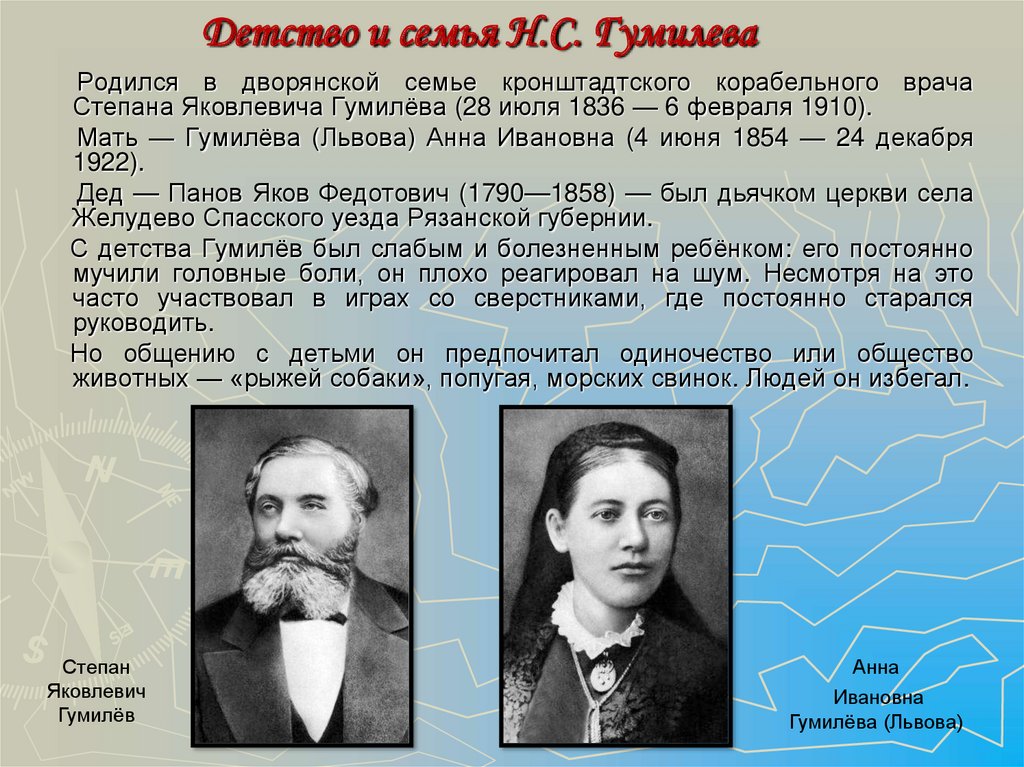 Детство и семья Н.С. Гумилева

Родился в дворянской семье кронштадтского корабельного врача Степана Яковлевича Гумилёва (28 июля 1836 — 6 февраля 1910).

Мать — Гумилёва (Львова) Анна Ивановна (4 июня 1854 — 24 декабря 1922).

Дед — Панов Яков Федотович (1790—1858) — был дьячком церкви села Желудево Спасского уезда Рязанской губернии.

С детства Гумилёв был слабым и болезненным ребёнком: его постоянно мучили головные боли, он плохо реагировал на шум. Несмотря на это часто участвовал в играх со сверстниками, где постоянно старался руководить.

Но общению с детьми он предпочитал одиночество или общество животных — «рыжей собаки», попугая, морских свинок. Людей он избегал.

Степан Яковлевич Гумилёв

Анна Ивановна Гумилёва (Львова)